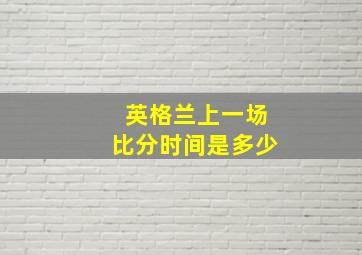 英格兰上一场
比分时间是多少